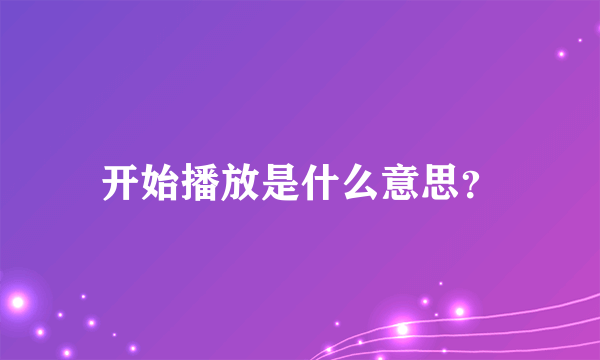 开始播放是什么意思?